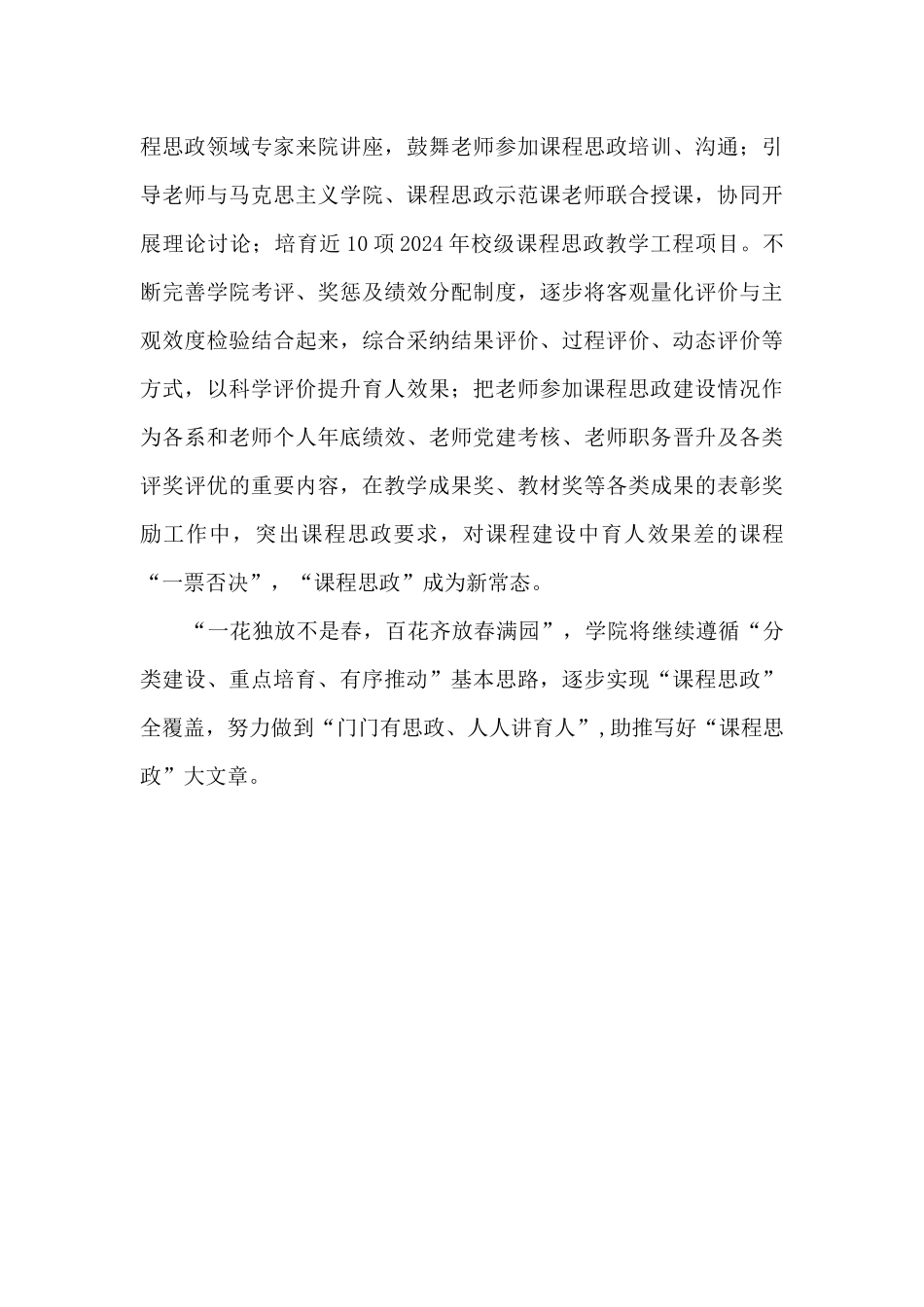 程思政领域专家来院讲座，鼓舞老师参加课程思政培训、沟通；引导老师与马克思主义学院、课程思政示范课老师联合授课，协同开展理论讨论；培育近10项2024年校级课程思政教学工程项目。不断完善学院考评、奖惩及绩效分配制度，逐步将客观量化评价与主观效度检验结合起来，综合采纳结果评价、过程评价、动态评价等方式，以科学评价提升育人效果；把老师参加课程思政建设情况作为各系和老师个人年底绩效、老师党建考核、老师职务晋升及各类评奖评优的重要内容，在教学成果奖、教材奖等各类成果的表彰奖励工作中，突出课程思政要求，对课程建设中育人效果差的课程“一票否决”，“课程思政”成为新常态。

“一花独放不是春，百花齐放春满园”，学院将继续遵循“分类建设、重点培育、有序推动”基本思路，逐步实现“课程思政”全覆盖，努力做到“门门有思政、人人讲育人”，助推写好“课程思政”大文章。